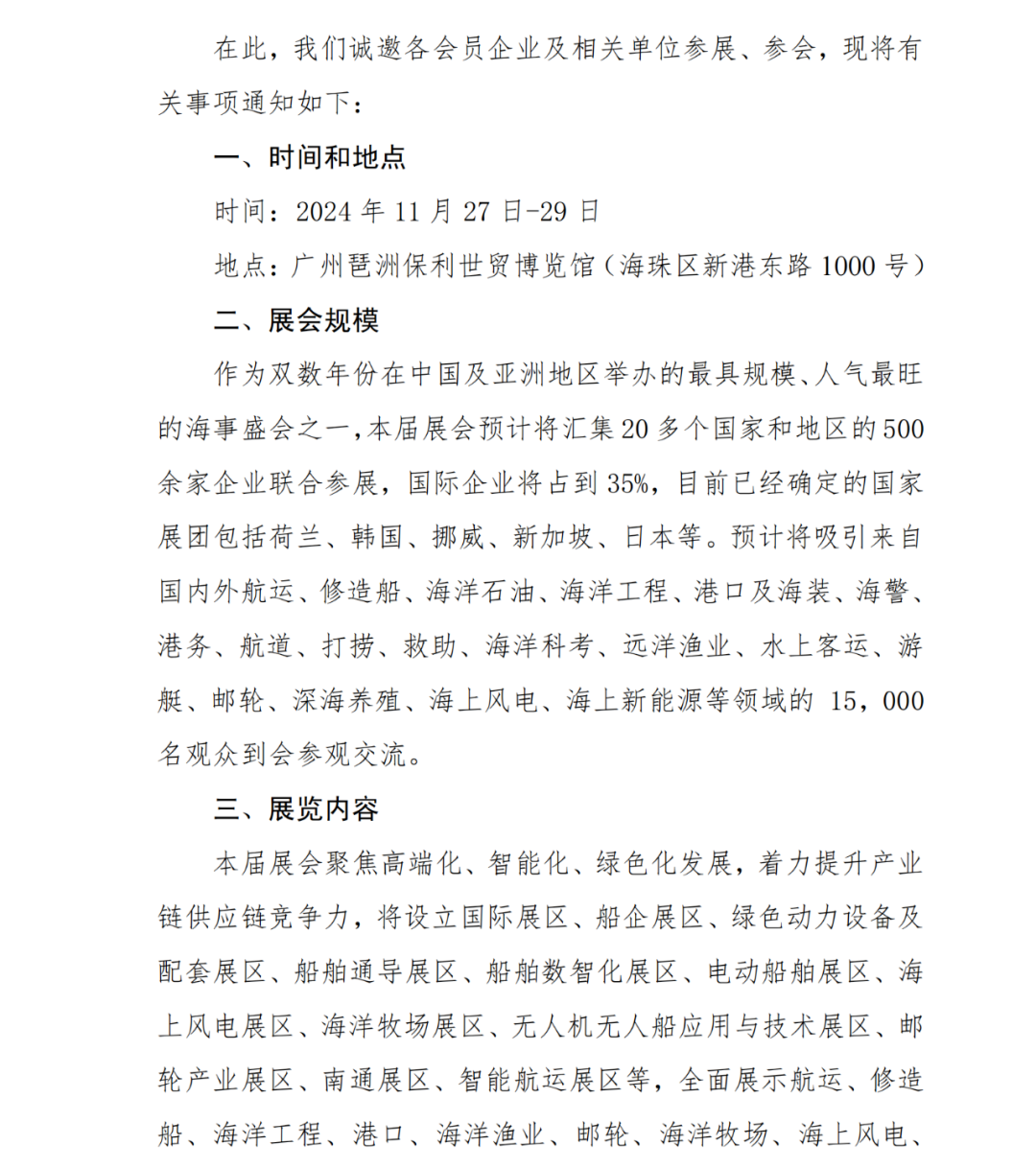 在此，我们诚邀各会员企业及相关单位参展、参会，现将有关事项通知如下：

一、时间和地点

时间：2024年11月27日-29日

地点：广州琶洲保利世贸博览馆（海珠区新港东路1000号）

二、展会规模

作为双数年份在中国及亚洲地区举办的最具规模、人气最旺的海事盛会之一，本届展会预计将汇集20多个国家和地区的500余家企业联合参展，国际企业将占到35%，目前已经确定的国家展团包括荷兰、韩国、挪威、新加坡、日本等。预计将吸引来自国内外航运、修造船、海洋石油、海洋工程、港口及海装、海警、港务、航道、打捞、救助、海洋科考、远洋渔业、水上客运、游艇、邮轮、深海养殖、海上风电、海上新能源等领域的15，000名观众到会参观交流。

三、展览内容

本届展会聚焦高端化、智能化、绿色化发展，着力提升产业链供应链竞争力，将设立国际展区、船企展区、绿色动力设备及配套展区、船舶通导展区、船舶数智化展区、电动船舶展区、海上风电展区、海洋牧场展区、无人机无人船应用与技术展区、邮轮产业展区、南通展区、智能航运展区等，全面展示航运、修造船、海洋工程、港口、海洋渔业、邮轮、海洋牧场、海上风电、